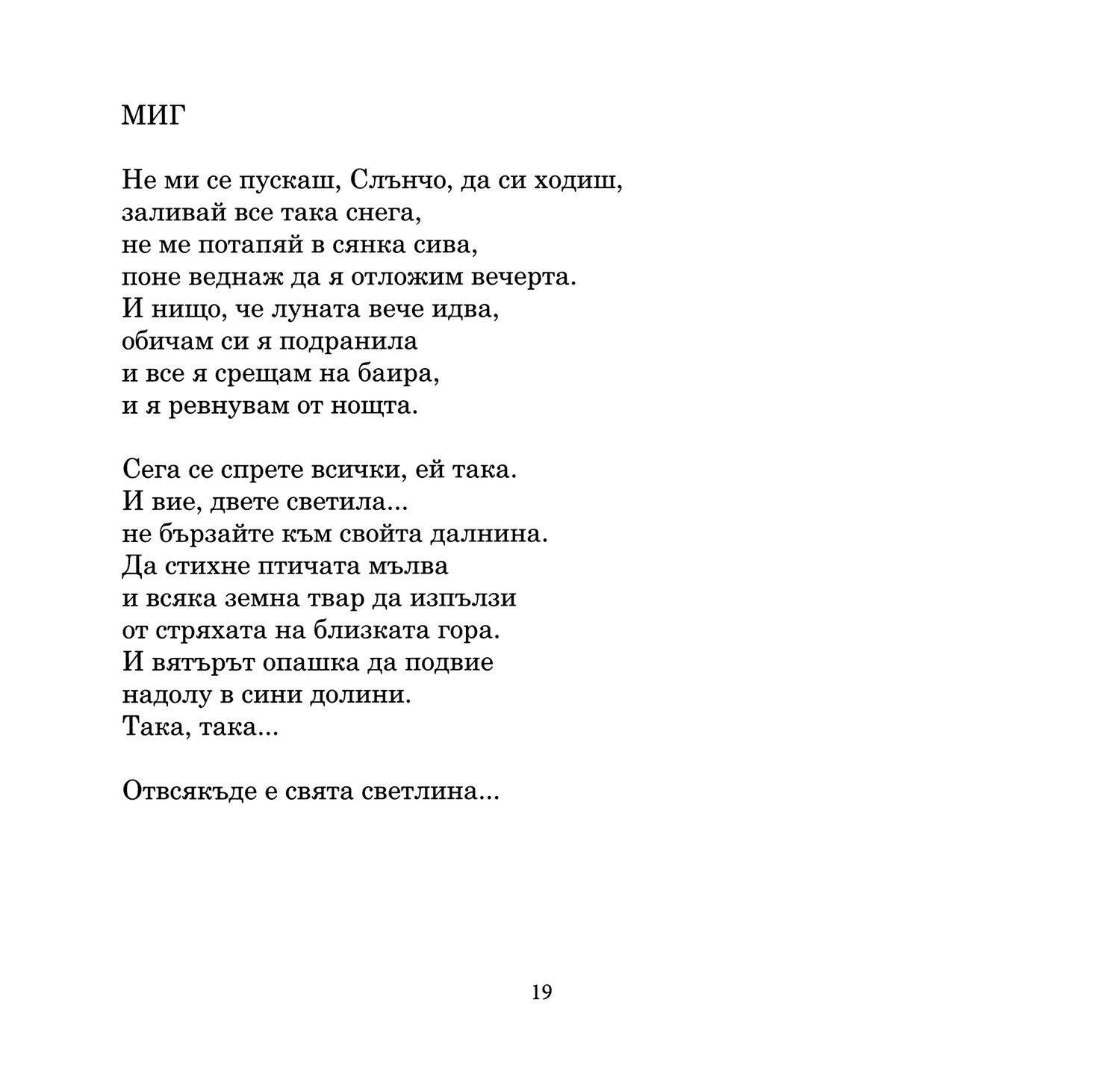 МИГ

Не ми се пускаш, Слънчо, да си ходиш,
заливай все така снега,
не ме потапяй в сянка сива,
поне веднаж да я отложим вечерта.
И нищо, че луната вече идва,
обичам си я подранила
и все я срещам на баира,
и я ревнувам от нощта.

Сега се спрете всички, ей така.
И вие, двете светила...
не бързайте към свойта далнина.
Да стихне птичата мълва
и всяка земна твар да изпълзи
от стряхата на близката гора.
И вятърът опашка да подвие
надолу в сини долини.
Така, така...

Отвсякъде е свята светлина...

19